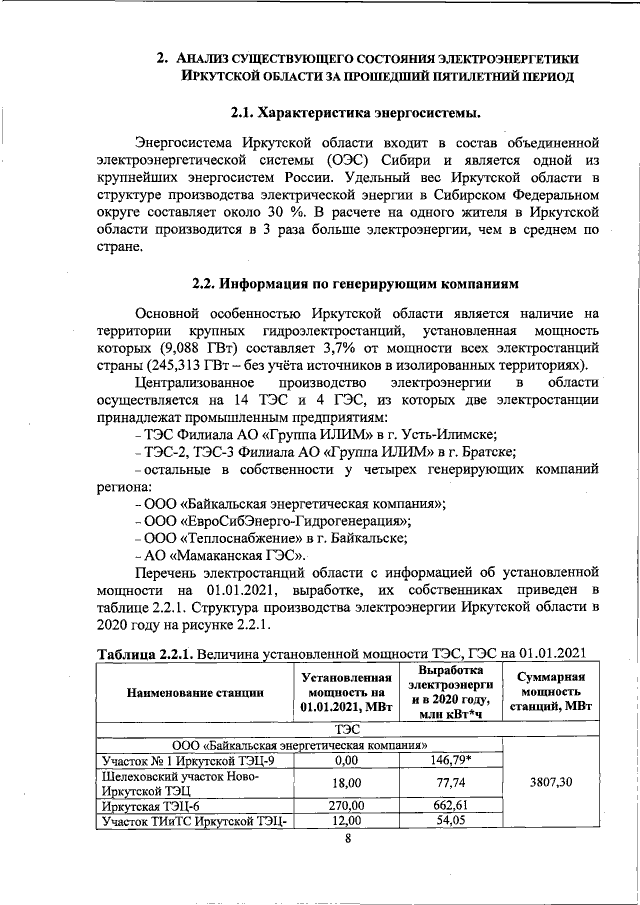 2. АНАЛИЗ СУЩЕСТВУЮЩЕГО СОСТОЯНИЯ ЭЛЕКТРОЭНЕРГЕТИКИ ИРКУТСКОЙ ОБЛАСТИ ЗА ПРОШЕДШИЙ ПЯТИЛЕТНИЙ ПЕРИОД

2.1. Характеристика энергосистемы.

Энергосистема Иркутской области входит в состав объединенной электроэнергетической системы (ОЭС) Сибири и является одной из крупнейших энергосистем России. Удельный вес Иркутской области в структуре производства электрической энергии в Сибирском Федеральном округе составляет около 30 %. В расчете на одного жителя в Иркутской области производится в 3 раза больше электроэнергии, чем в среднем по стране.

2.2. Информация по генерирующим компаниям

Основной особенностью Иркутской области является наличие на территории крупных гидроэлектростанций, установленная мощность которых (9,088 ГВт) составляет 3,7% от мощности всех электростанций страны (245,313 ГВт – без учёта источников в изолированных территориях).

Централизованное производство электроэнергии в области осуществляется на 14 ТЭС и 4 ГЭС, из которых две электростанции принадлежат промышленным предприятиям:

– ТЭС Филиала АО «Группа ИЛИМ» в г. Усть-Илимске;

– ТЭС-2, ТЭС-3 Филиала АО «Группа ИЛИМ» в г. Братске;

– остальные в собственности у четырех генерирующих компаний региона:

– ООО «Байкальская энергетическая компания»;

– ООО «ЕвроСибЭнерго-Гидрогенерация»;

– ООО «Теплоснабжение» в г. Байкальске;

– АО «Мамаканская ГЭС».

Перечень электростанций области с информацией об установленной мощности на 01.01.2021, выработке, их собственниках приведен в таблице 2.2.1. Структура производства электроэнергии Иркутской области в 2020 году на рисунке 2.2.1.

Таблица 2.2.1. Величина установленной мощности ТЭС, ГЭС на 01.01.2021

| Наименование станции | Установленная мощность на 01.01.2021, МВт | Выработка электроэнерги и в 2020 году, млн кВт*ч | Суммарная мощность станций, МВт |
|---|---|---|---|
| ТЭС | | | |
| ООО «Байкальская энергетическая компания» | | | 3807,30 |
| Участок № 1 Иркутской ТЭЦ-9 | 0,00 | 146,79* | |
| Шелеховский участок Ново-Иркутской ТЭЦ | 18,00 | 77,74 | |
| Иркутская ТЭЦ-6 | 270,00 | 662,61 | |
| Участок ТИиТС Иркутской ТЭЦ- | 12,00 | 54,05 | |

8